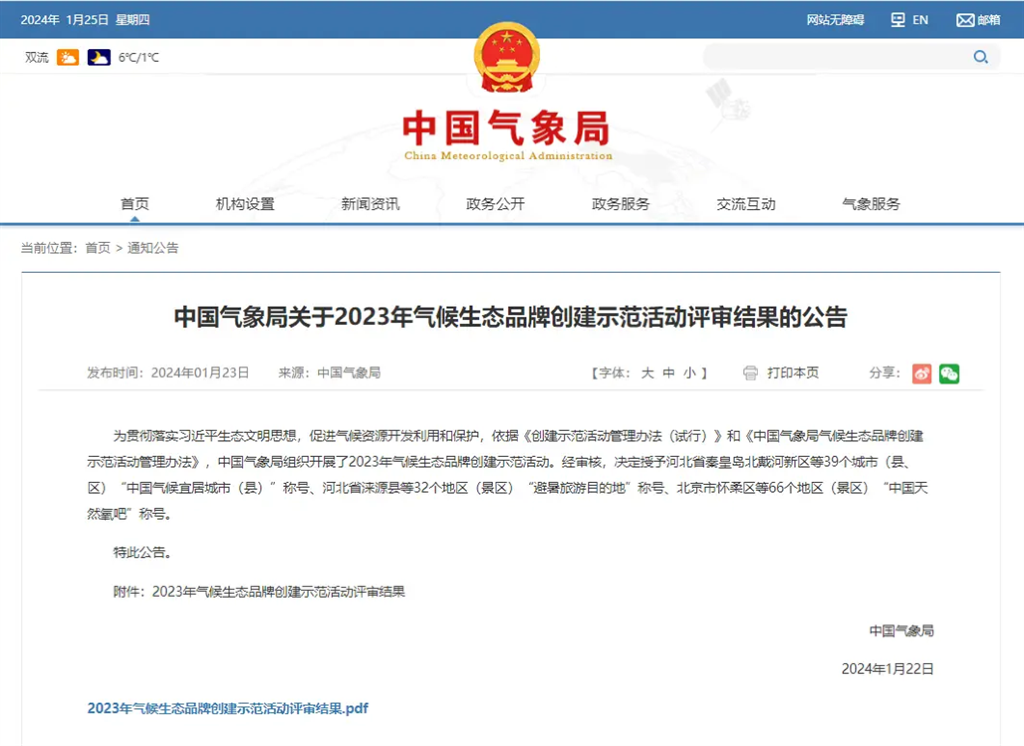 2024年 1月25日 星期四

网站无障碍 EN 邮箱

双流 6°C/1°C

中国气象局
China Meteorological Administration

首页 机构设置 新闻资讯 政务公开 政务服务 交流互动 气象服务

当前位置：首页 > 通知公告

中国气象局关于2023年气候生态品牌创建示范活动评审结果的公告

发布时间：2024年01月23日 来源：中国气象局 【字体：大 中 小】 打印本页 分享：

为贯彻落实习近平生态文明思想，促进气候资源开发利用和保护，依据《创建示范活动管理办法（试行）》和《中国气象局气候生态品牌创建示范活动管理办法》，中国气象局组织开展了2023年气候生态品牌创建示范活动。经审核，决定授予河北省秦皇岛北戴河新区等39个城市（县、区）“中国气候宜居城市（县）”称号、河北省涞源县等32个地区（景区）“避暑旅游目的地”称号、北京市怀柔区等66个地区（景区）“中国天然氧吧”称号。

特此公告。

附件：2023年气候生态品牌创建示范活动评审结果

中国气象局

2024年1月22日

2023年气候生态品牌创建示范活动评审结果.pdf